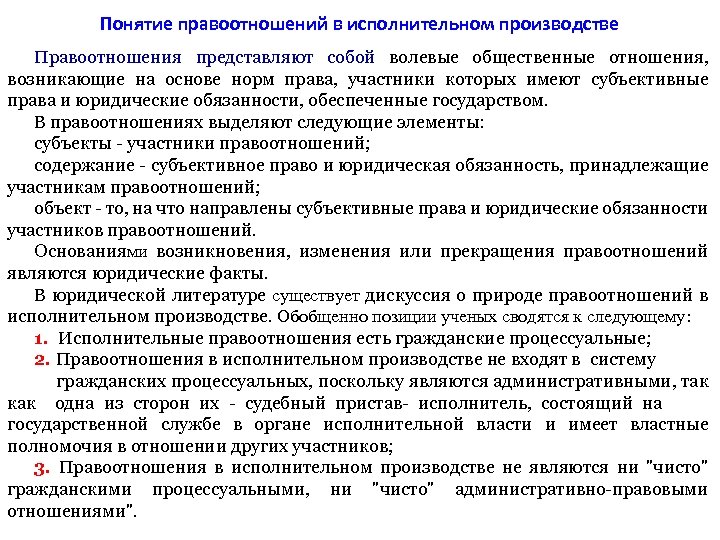 Понятие правоотношений в исполнительном производстве

Правоотношения представляют собой волевые общественные отношения, возникающие на основе норм права, участники которых имеют субъективные права и юридические обязанности, обеспеченные государством.

В правоотношениях выделяют следующие элементы:

субъекты - участники правоотношений;

содержание - субъективное право и юридическая обязанность, принадлежащие участникам правоотношений;

объект - то, на что направлены субъективные права и юридические обязанности участников правоотношений.

Основаниями возникновения, изменения или прекращения правоотношений являются юридические факты.

В юридической литературе существует дискуссия о природе правоотношений в исполнительном производстве. Обобщенно позиции ученых сводятся к следующему:

1. Исполнительные правоотношения есть гражданские процессуальные;

2. Правоотношения в исполнительном производстве не входят в систему гражданских процессуальных, поскольку являются административными, так как одна из сторон их - судебный пристав- исполнитель, состоящий на государственной службе в органе исполнительной власти и имеет властные полномочия в отношении других участников;

3. Правоотношения в исполнительном производстве не являются ни "чисто" гражданскими процессуальными, ни "чисто" административно-правовыми отношениями".